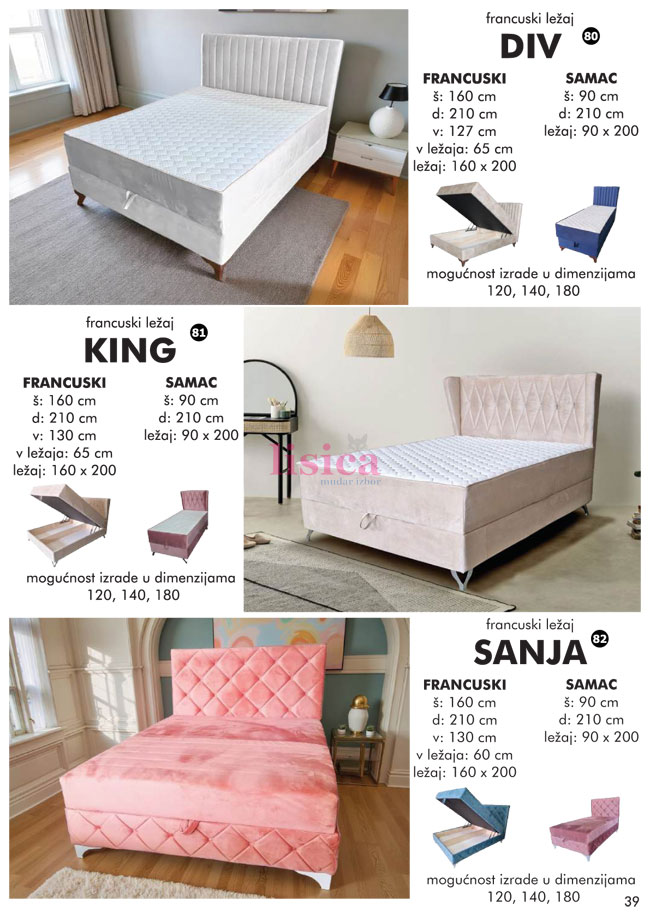 francuski ležaj
DIV 80

FRANCUSKI
š: 160 cm
d: 210 cm
v: 127 cm
v ležaja: 65 cm
ležaj: 160 x 200

SAMAC
š: 90 cm
d: 210 cm
ležaj: 90 x 200

mogućnost izrade u dimenzijama
120, 140, 180

francuski ležaj
KING 81

FRANCUSKI
š: 160 cm
d: 210 cm
v: 130 cm
v ležaja: 65 cm
ležaj: 160 x 200

SAMAC
š: 90 cm
d: 210 cm
ležaj: 90 x 200

mogućnost izrade u dimenzijama
120, 140, 180

lisica
mudar izbor

francuski ležaj
SANJA 82

FRANCUSKI
š: 160 cm
d: 210 cm
v: 130 cm
v ležaja: 60 cm
ležaj: 160 x 200

SAMAC
š: 90 cm
d: 210 cm
ležaj: 90 x 200

mogućnost izrade u dimenzijama
120, 140, 180

39